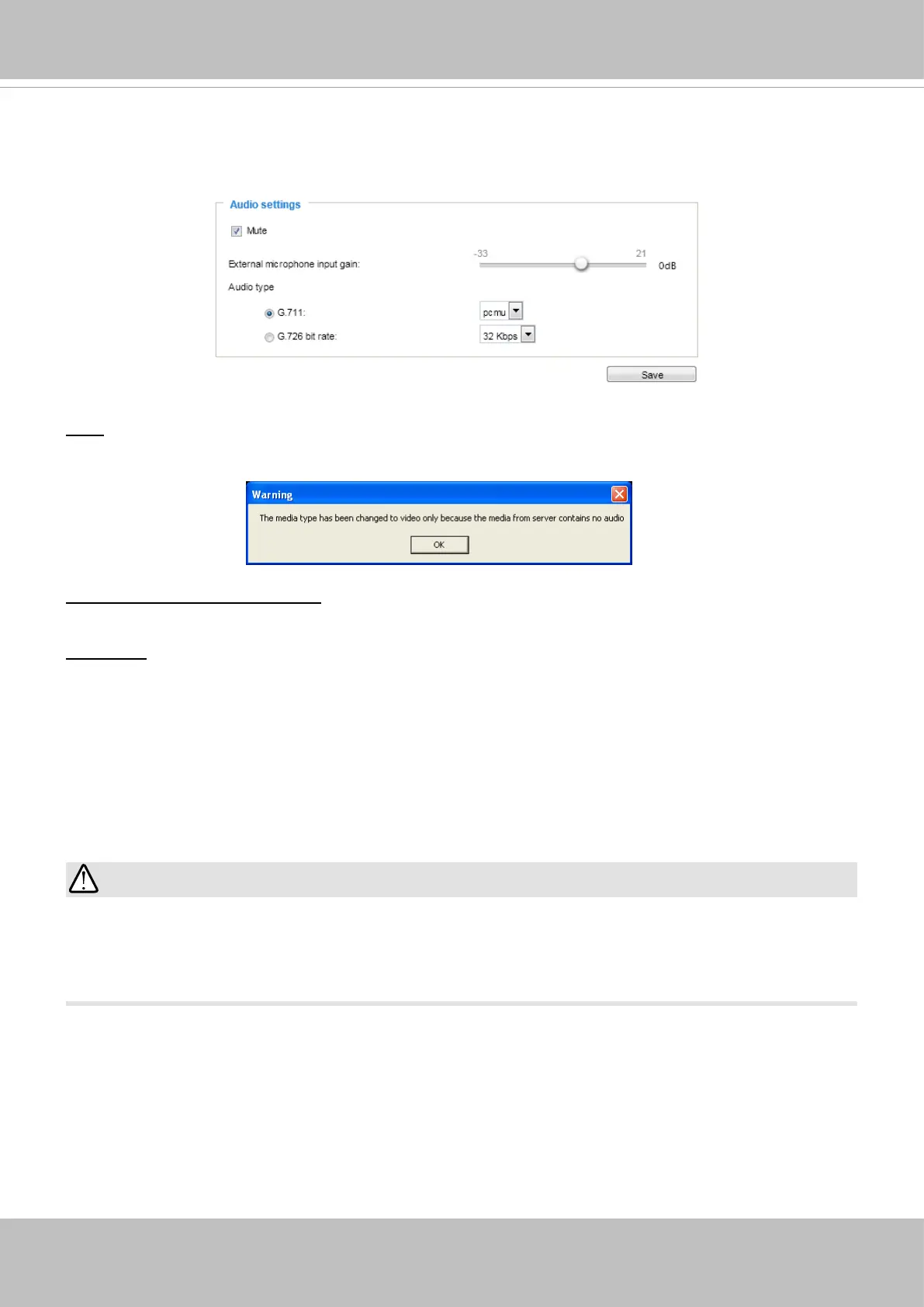 Audio settings

Mute

External microphone input gain:

-33

21

0dB

Audio type

G.711:

pcmu

G.726 bit rate:

32 Kbps

Save

Warning

The media type has been changed to video only because the media from server contains no audio

OK